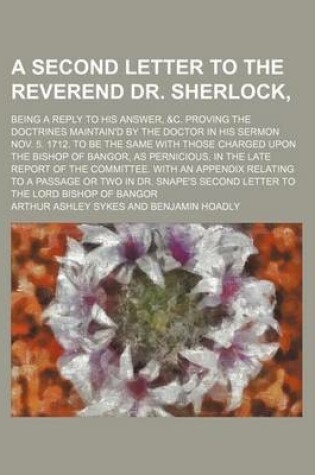 A SECOND LETTER TO THE REVEREND DR. SHERLOCK,

BEING A REPLY TO HIS ANSWER, &C. PROVING THE DOCTRINES MAINTAIN'D BY THE DOCTOR IN HIS SERMON NOV. 5. 1712. TO BE THE SAME WITH THOSE CHARGED UPON THE BISHOP OF BANGOR, AS PERNICIOUS, IN THE LATE REPORT OF THE COMMITTEE. WITH AN APPENDIX RELATING TO A PASSAGE OR TWO IN DR. SNAPE'S SECOND LETTER TO THE LORD BISHOP OF BANGOR

ARTHUR ASHLEY SYKES AND BENJAMIN HOADLY